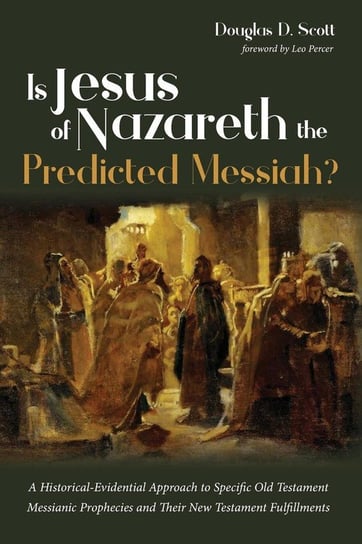 Douglas D. Scott
foreword by Leo Percer

Is Jesus of Nazareth the Predicted Messiah?

A Historical-Evidential Approach to Specific Old Testament Messianic Prophecies and Their New Testament Fulfillments